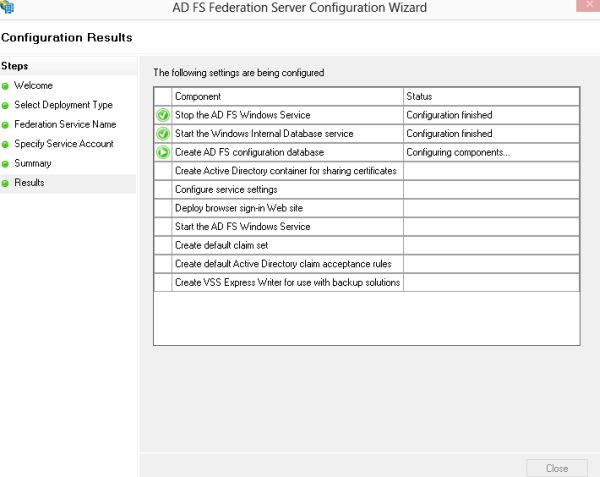 AD FS Federation Server Configuration Wizard

Configuration Results

Steps
Welcome
Select Deployment Type
Federation Service Name
Specify Service Account
Summary
Results

The following settings are being configured

| | Component | Status |
|---|---|---|
| | Stop the AD FS Windows Service | Configuration finished |
| | Start the Windows Internal Database service | Configuration finished |
| | Create AD FS configuration database | Configuring components... |
| | Create Active Directory container for sharing certificates | |
| | Configure service settings | |
| | Deploy browser sign-in Web site | |
| | Start the AD FS Windows Service | |
| | Create default claim set | |
| | Create default Active Directory claim acceptance rules | |
| | Create VSS Express Writer for use with backup solutions | |

Close